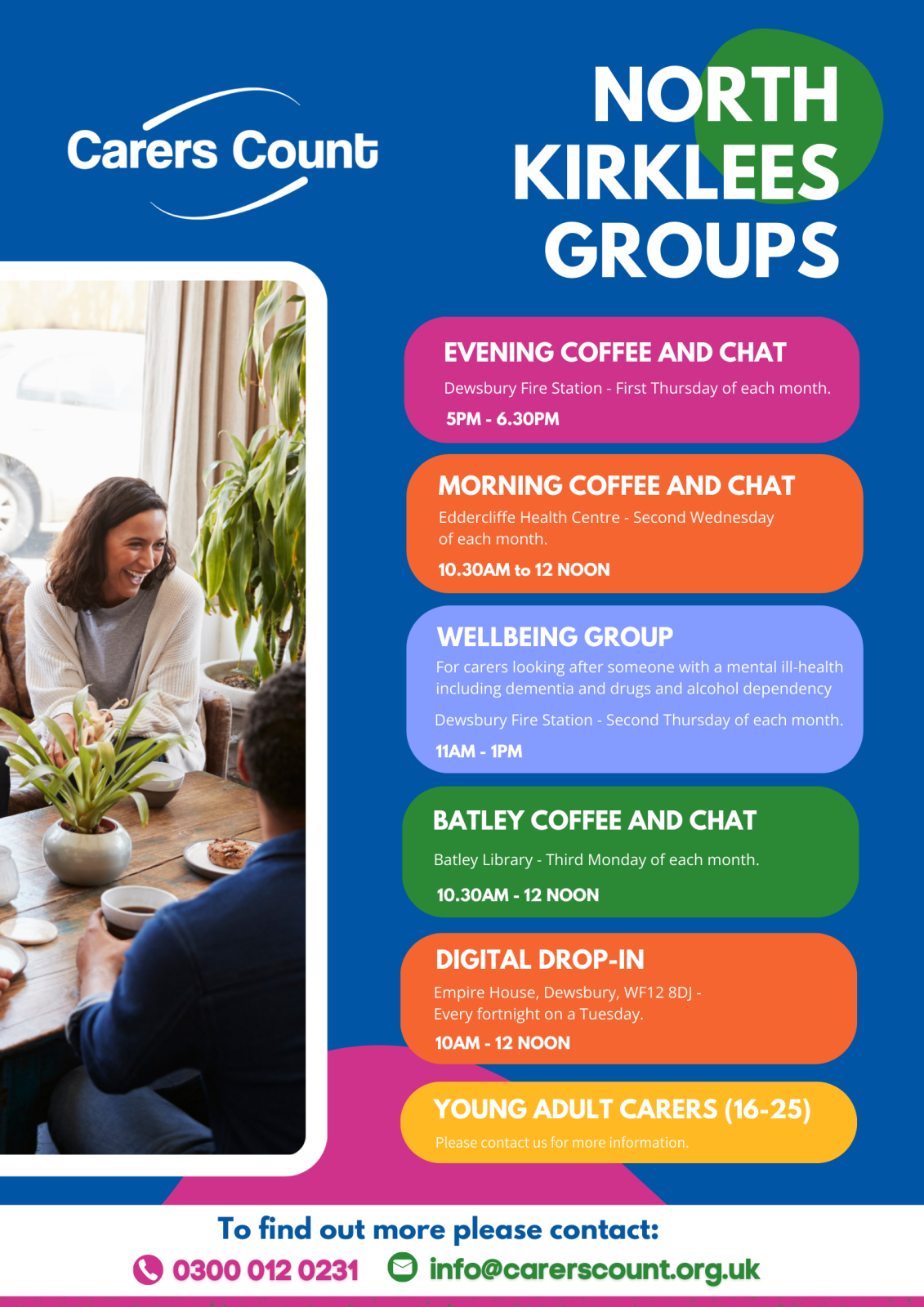 Carers Count

NORTH KIRKLEES GROUPS

EVENING COFFEE AND CHAT

Dewsbury Fire Station - First Thursday of each month.

5PM - 6.30PM

MORNING COFFEE AND CHAT

Eddercliffe Health Centre - Second Wednesday of each month.

10.30AM to 12 NOON

WELLBEING GROUP

For carers looking after someone with a mental ill-health including dementia and drugs and alcohol dependency

Dewsbury Fire Station - Second Thursday of each month.

11AM - 1PM

BATLEY COFFEE AND CHAT

Batley Library - Third Monday of each month.

10.30AM - 12 NOON

DIGITAL DROP-IN

Empire House, Dewsbury, WF12 8DJ - Every fortnight on a Tuesday.

10AM - 12 NOON

YOUNG ADULT CARERS (16-25)

Please contact us for more information.

To find out more please contact:

0300 012 0231 info@carerscount.org.uk